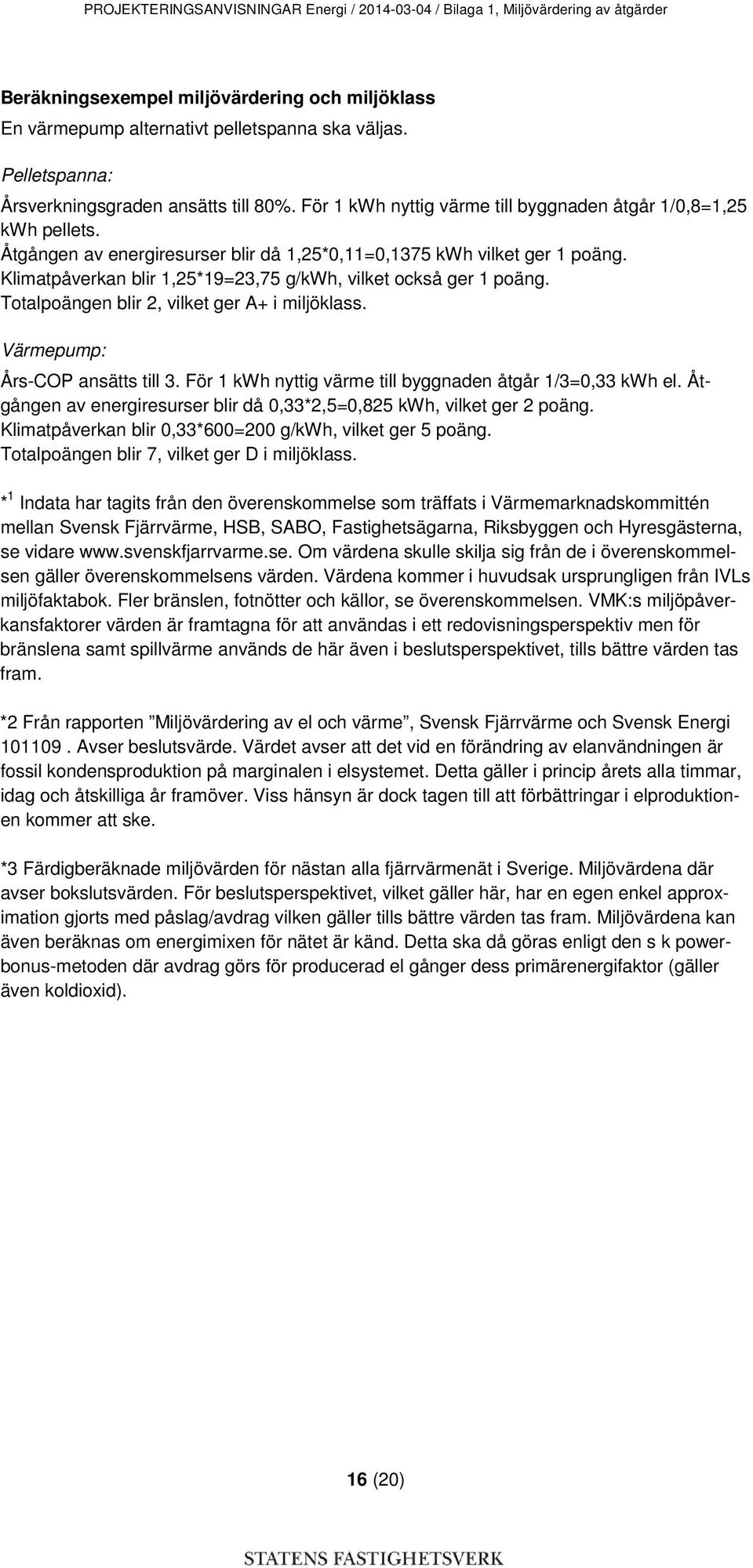 PROJEKTERINGSANVISNINGAR Energi / 2014-03-04 / Bilaga 1, Miljövärdering av åtgärder

Beräkningsexempel miljövärdering och miljöklass
En värmepump alternativt pelletspanna ska väljas.

Pelletspanna:
Årsverkningsgraden ansätts till 80%. För 1 kWh nyttig värme till byggnaden åtgår 1/0,8=1,25 kWh pellets.
Åtgången av energiresurser blir då 1,25*0,11=0,1375 kWh vilket ger 1 poäng.
Klimatpåverkan blir 1,25*19=23,75 g/kWh, vilket också ger 1 poäng.
Totalpoängen blir 2, vilket ger A+ i miljöklass.

Värmepump:
Års-COP ansätts till 3. För 1 kWh nyttig värme till byggnaden åtgår 1/3=0,33 kWh el. Åtgången av energiresurser blir då 0,33*2,5=0,825 kWh, vilket ger 2 poäng.
Klimatpåverkan blir 0,33*600=200 g/kWh, vilket ger 5 poäng.
Totalpoängen blir 7, vilket ger D i miljöklass.

*$^1$ Indata har tagits från den överenskommelse som träffats i Värmemarknadskommittén mellan Svensk Fjärrvärme, HSB, SABO, Fastighetsägarna, Riksbyggen och Hyresgästerna, se vidare www.svenskfjarrvarme.se. Om värdena skulle skilja sig från de i överenskommelsen gäller överenskommelsens värden. Värdena kommer i huvudsak ursprungligen från IVLs miljöfaktabok. Fler bränslen, fotnötter och källor, se överenskommelsen. VMK:s miljöpåverkansfaktorer värden är framtagna för att användas i ett redovisningsperspektiv men för bränslena samt spillvärme används de här även i beslutsperspektivet, tills bättre värden tas fram.

*2 Från rapporten ”Miljövärdering av el och värme”, Svensk Fjärrvärme och Svensk Energi 101109 . Avser beslutsvärde. Värdet avser att det vid en förändring av elanvändningen är fossil kondensproduktion på marginalen i elsystemet. Detta gäller i princip årets alla timmar, idag och åtskilliga år framöver. Viss hänsyn är dock tagen till att förbättringar i elproduktionen kommer att ske.

*3 Färdigberäknade miljövärden för nästan alla fjärrvärmenät i Sverige. Miljövärdena där avser bokslutsvärden. För beslutsperspektivet, vilket gäller här, har en egen enkel approximation gjorts med påslag/avdrag vilken gäller tills bättre värden tas fram. Miljövärdena kan även beräknas om energimixen för nätet är känd. Detta ska då göras enligt den s k powerbonus-metoden där avdrag görs för producerad el gånger dess primärenergifaktor (gäller även koldioxid).

16 (20)

STATENS FASTIGHETSVERK